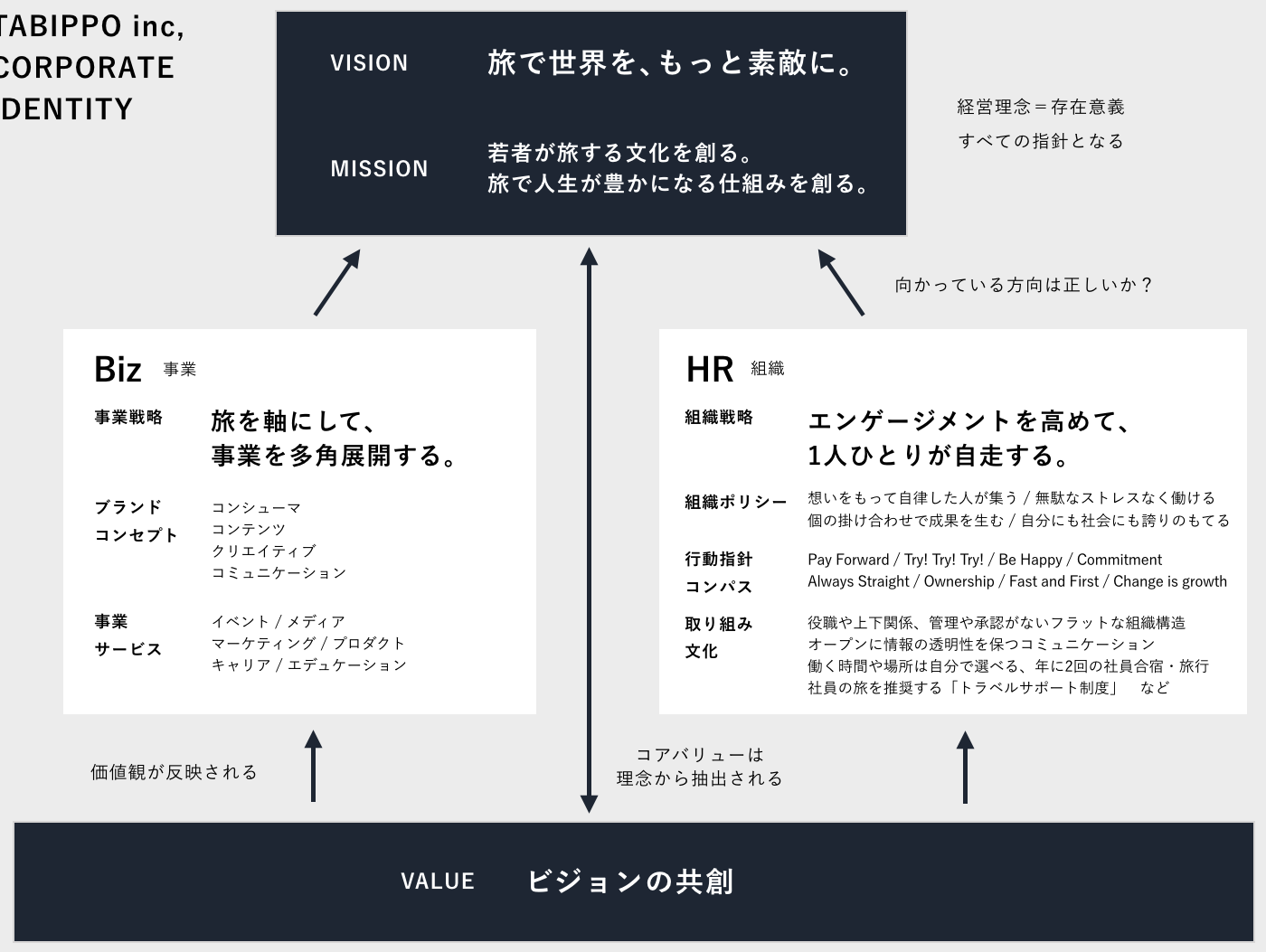 TABIPPO inc,
CORPORATE
DENTITY

VISION 旅で世界を、もっと素敵に。

MISSION 若者が旅する文化を創る。
旅で人生が豊かになる仕組みを創る。

経営理念＝存在意義
すべての指針となる

向かっている方向は正しいか？

Biz 事業

事業戦略 旅を軸にして、
事業を多角展開する。

ブランド
コンセプト
コンシューマ
コンテンツ
クリエイティブ
コミュニケーション

事業
サービス
イベント / メディア
マーケティング / プロダクト
キャリア / エデュケーション

HR 組織

組織戦略 エンゲージメントを高めて、
1人ひとりが自走する。

組織ポリシー 想いをもって自律した人が集う / 無駄なストレスなく働ける
個の掛け合わせで成果を生む / 自分にも社会にも誇りのもてる

行動指針
コンパス
Pay Forward / Try! Try! Try! / Be Happy / Commitment
Always Straight / Ownership / Fast and First / Change is growth

取り組み
文化
役職や上下関係、管理や承認がないフラットな組織構造
オープンに情報の透明性を保つコミュニケーション
働く時間や場所は自分で選べる、年に2回の社員合宿・旅行
社員の旅を推奨する「トラベルサポート制度」 など

価値観が反映される

コアバリューは
理念から抽出される

VALUE ビジョンの共創